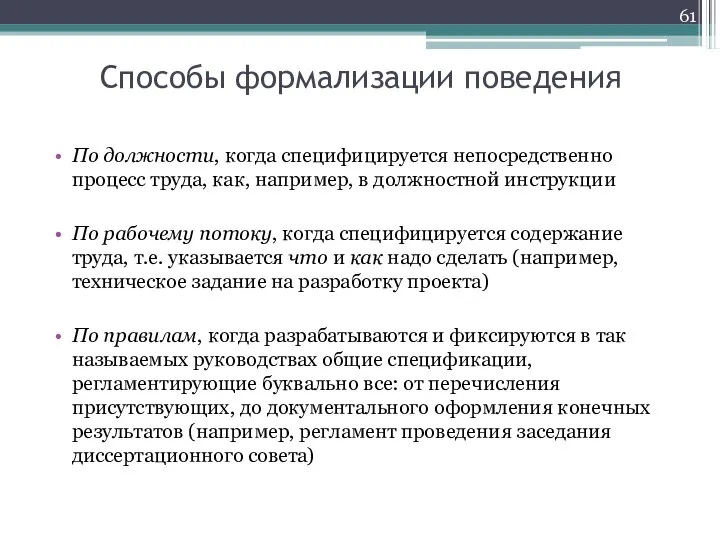 61

Способы формализации поведения

• По должности, когда специфицируется непосредственно процесс труда, как, например, в должностной инструкции

• По рабочему потоку, когда специфицируется содержание труда, т.е. указывается что и как надо сделать (например, техническое задание на разработку проекта)

• По правилам, когда разрабатываются и фиксируются в так называемых руководствах общие спецификации, регламентирующие буквально все: от перечисления присутствующих, до документального оформления конечных результатов (например, регламент проведения заседания диссертационного совета)